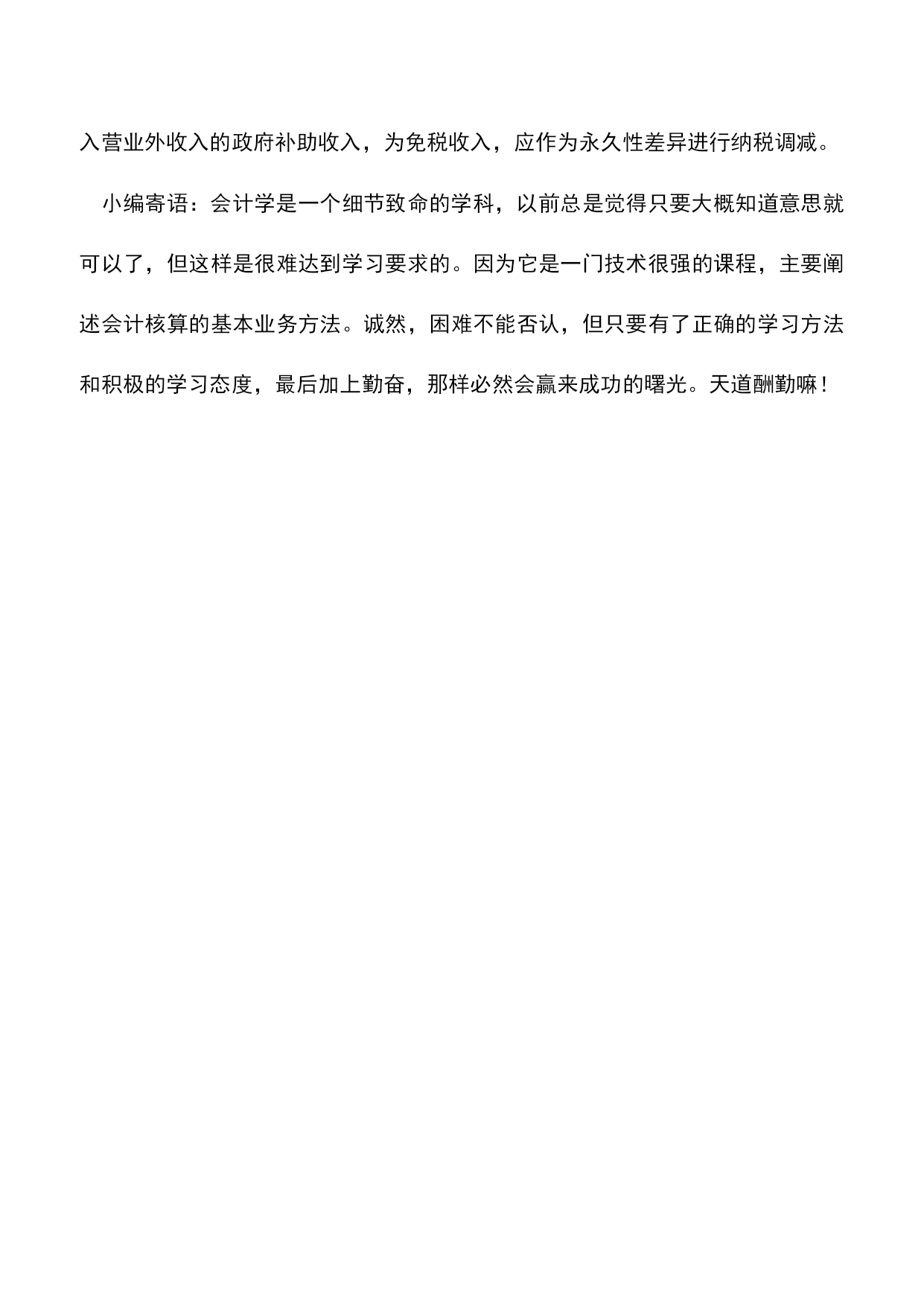 入营业外收入的政府补助收入，为免税收入，应作为永久性差异进行纳税调减。

小编寄语：会计学是一个细节致命的学科，以前总是觉得只要大概知道意思就可以了，但这样是很难达到学习要求的。因为它是一门技术很强的课程，主要阐述会计核算的基本业务方法。诚然，困难不能否认，但只要有了正确的学习方法和积极的学习态度，最后加上勤奋，那样必然会赢来成功的曙光。天道酬勤嘛！